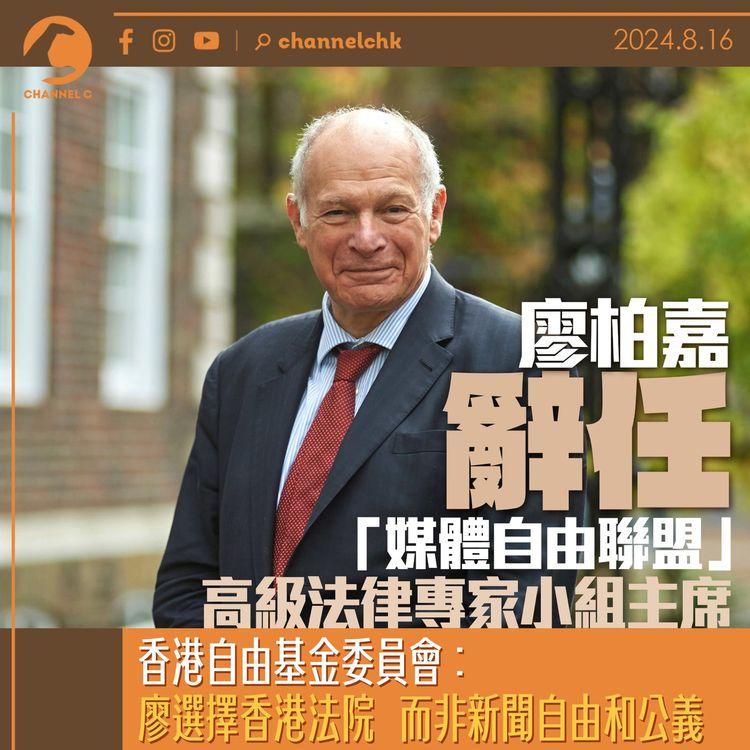 CHANNEL C

channelchk

2024.8.16

廖柏嘉
辭任
「媒體自由聯盟」
高級法律專家小組主席

香港自由基金委員會：
廖選擇香港法院 而非新聞自由和公義